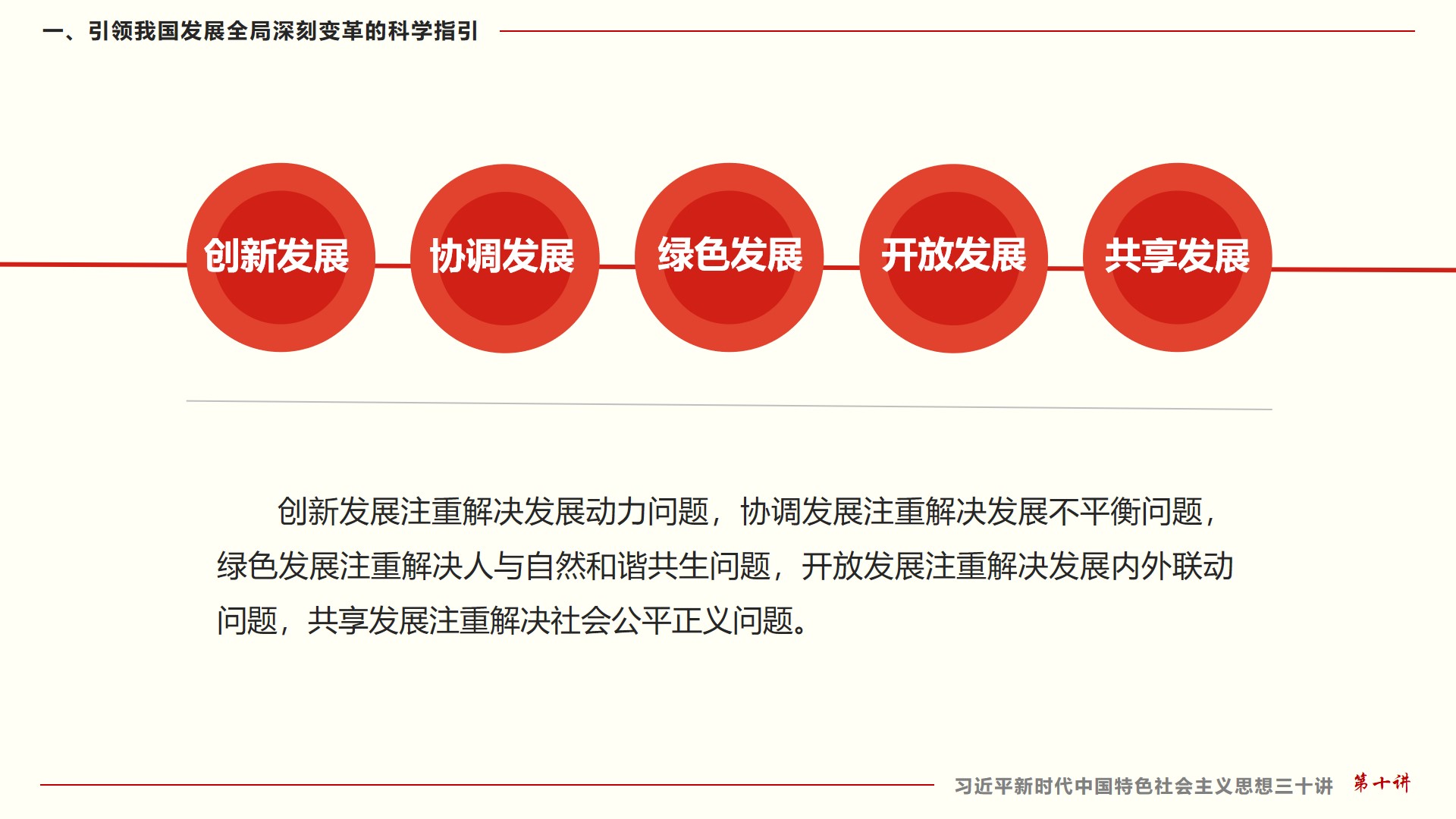 一、引领我国发展全局深刻变革的科学指引

创新发展

协调发展

绿色发展

开放发展

共享发展

创新发展注重解决发展动力问题，协调发展注重解决发展不平衡问题，绿色发展注重解决人与自然和谐共生问题，开放发展注重解决发展内外联动问题，共享发展注重解决社会公平正义问题。

习近平新时代中国特色社会主义思想三十讲 第十讲